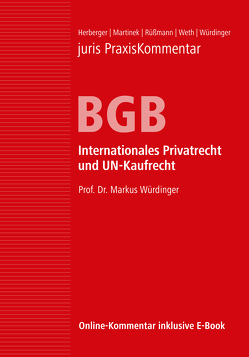 Herberger | Martinek | Rüßmann | Weth | Würdinger
juris PraxisKommentar

BGB

Internationales Privatrecht und UN-Kaufrecht

Prof. Dr. Markus Würdinger

Online-Kommentar inklusive E-Book